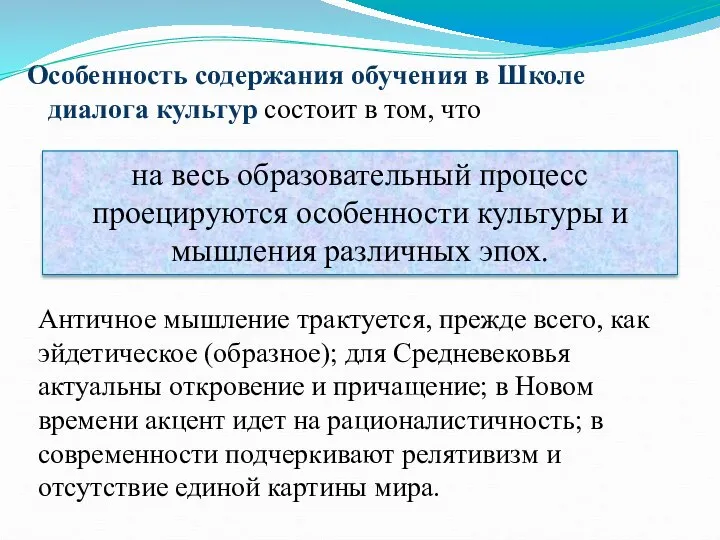 Особенность содержания обучения в Школе диалога культур состоит в том, что

на весь образовательный процесс проецируются особенности культуры и мышления различных эпох.

Античное мышление трактуется, прежде всего, как эйдетическое (образное); для Средневековья актуальны откровение и причащение; в Новом времени акцент идет на рационалистичность; в современности подчеркивают релятивизм и отсутствие единой картины мира.